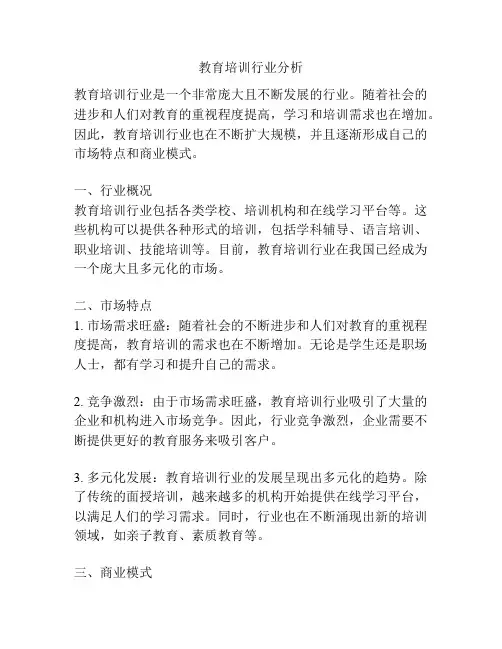 教育培训行业分析

教育培训行业是一个非常庞大且不断发展的行业。随着社会的进步和人们对教育的重视程度提高，学习和培训需求也在增加。因此，教育培训行业也在不断扩大规模，并且逐渐形成自己的市场特点和商业模式。

一、行业概况
教育培训行业包括各类学校、培训机构和在线学习平台等。这些机构可以提供各种形式的培训，包括学科辅导、语言培训、职业培训、技能培训等。目前，教育培训行业在我国已经成为一个庞大且多元化的市场。

二、市场特点
1. 市场需求旺盛：随着社会的不断进步和人们对教育的重视程度提高，教育培训的需求也在不断增加。无论是学生还是职场人士，都有学习和提升自己的需求。

2. 竞争激烈：由于市场需求旺盛，教育培训行业吸引了大量的企业和机构进入市场竞争。因此，行业竞争激烈，企业需要不断提供更好的教育服务来吸引客户。

3. 多元化发展：教育培训行业的发展呈现出多元化的趋势。除了传统的面授培训，越来越多的机构开始提供在线学习平台，以满足人们的学习需求。同时，行业也在不断涌现出新的培训领域，如亲子教育、素质教育等。

三、商业模式